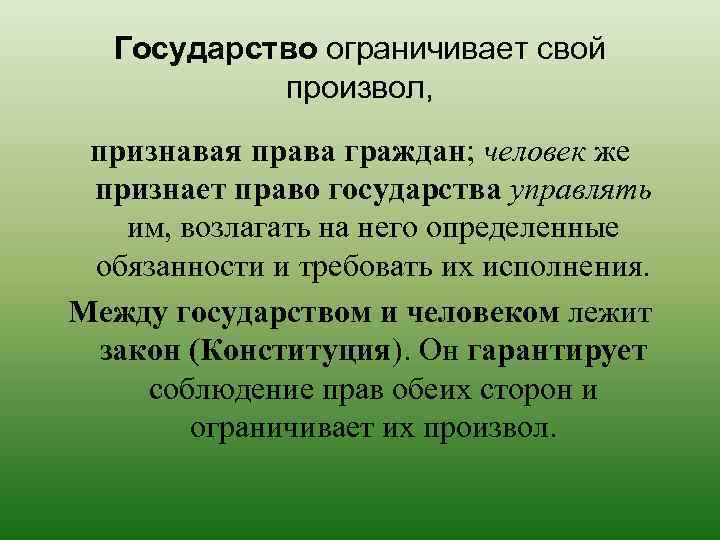 Государство ограничивает свой произвол,

признавая права граждан; человек же признает право государства управлять им, возлагать на него определенные обязанности и требовать их исполнения.

Между государством и человеком лежит закон (Конституция). Он гарантирует соблюдение прав обеих сторон и ограничивает их произвол.